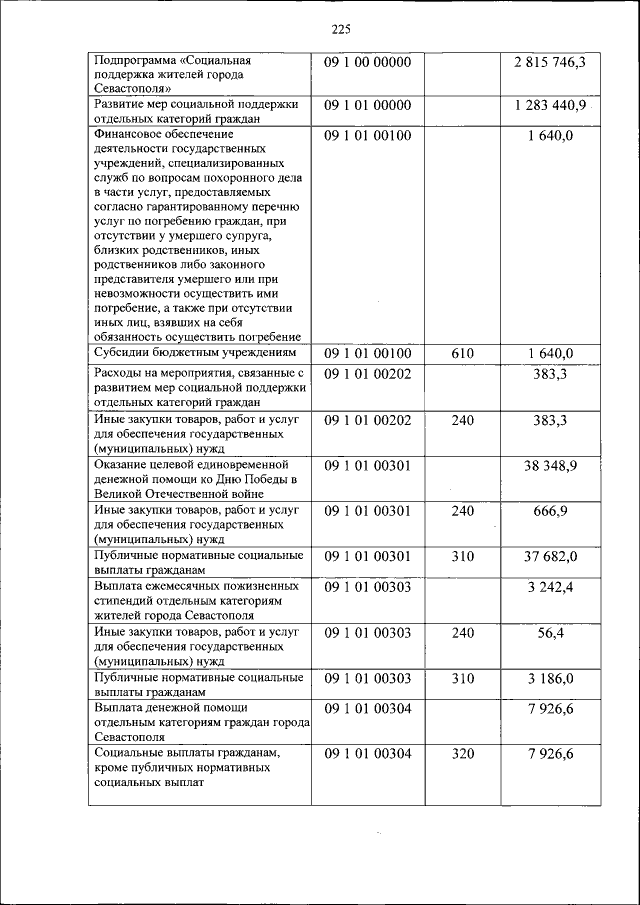 225

| | | | |
|---|---|---|---|
| Подпрограмма «Социальная поддержка жителей города Севастополя» | 09 1 00 00000 | | 2 815 746,3 |
| Развитие мер социальной поддержки отдельных категорий граждан | 09 1 01 00000 | | 1 283 440,9 |
| Финансовое обеспечение деятельности государственных учреждений, специализированных служб по вопросам похоронного дела в части услуг, предоставляемых согласно гарантированному перечню услуг по погребению граждан, при отсутствии у умершего супруга, близких родственников, иных родственников либо законного представителя умершего или при невозможности осуществить ими погребение, а также при отсутствии иных лиц, взявших на себя обязанность осуществить погребение | 09 1 01 00100 | | 1 640,0 |
| Субсидии бюджетным учреждениям | 09 1 01 00100 | 610 | 1 640,0 |
| Расходы на мероприятия, связанные с развитием мер социальной поддержки отдельных категорий граждан | 09 1 01 00202 | | 383,3 |
| Иные закупки товаров, работ и услуг для обеспечения государственных (муниципальных) нужд | 09 1 01 00202 | 240 | 383,3 |
| Оказание целевой единовременной денежной помощи ко Дню Победы в Великой Отечественной войне | 09 1 01 00301 | | 38 348,9 |
| Иные закупки товаров, работ и услуг для обеспечения государственных (муниципальных) нужд | 09 1 01 00301 | 240 | 666,9 |
| Публичные нормативные социальные выплаты гражданам | 09 1 01 00301 | 310 | 37 682,0 |
| Выплата ежемесячных пожизненных стипендий отдельным категориям жителей города Севастополя | 09 1 01 00303 | | 3 242,4 |
| Иные закупки товаров, работ и услуг для обеспечения государственных (муниципальных) нужд | 09 1 01 00303 | 240 | 56,4 |
| Публичные нормативные социальные выплаты гражданам | 09 1 01 00303 | 310 | 3 186,0 |
| Выплата денежной помощи отдельным категориям граждан города Севастополя | 09 1 01 00304 | | 7 926,6 |
| Социальные выплаты гражданам, кроме публичных нормативных социальных выплат | 09 1 01 00304 | 320 | 7 926,6 |